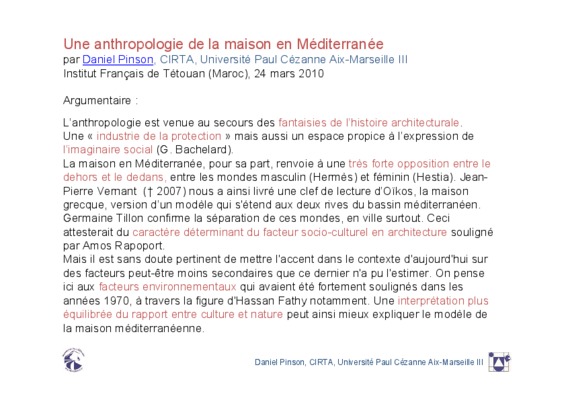 Une anthropologie de la maison en Méditerranée
par Daniel Pinson, CIRTA, Université Paul Cézanne Aix-Marseille III
Institut Français de Tétouan (Maroc), 24 mars 2010

Argumentaire :

L'anthropologie est venue au secours des fantaisies de l'histoire architecturale.
Une « industrie de la protection » mais aussi un espace propice à l'expression de l'imaginaire social (G. Bachelard).
La maison en Méditerranée, pour sa part, renvoie à une très forte opposition entre le dehors et le dedans, entre les mondes masculin (Hermès) et féminin (Hestia). Jean-Pierre Vernant († 2007) nous a ainsi livré une clef de lecture d'Oïkos, la maison grecque, version d'un modèle qui s'étend aux deux rives du bassin méditerranéen. Germaine Tillon confirme la séparation de ces mondes, en ville surtout. Ceci attesterait du caractère déterminant du facteur socio-culturel en architecture souligné par Amos Rapoport.
Mais il est sans doute pertinent de mettre l'accent dans le contexte d'aujourd'hui sur des facteurs peut-être moins secondaires que ce dernier n'a pu l'estimer. On pense ici aux facteurs environnementaux qui avaient été fortement soulignés dans les années 1970, à travers la figure d'Hassan Fathy notamment. Une interprétation plus équilibrée du rapport entre culture et nature peut ainsi mieux expliquer le modèle de la maison méditerranéenne.

Daniel Pinson, CIRTA, Université Paul Cézanne Aix-Marseille III